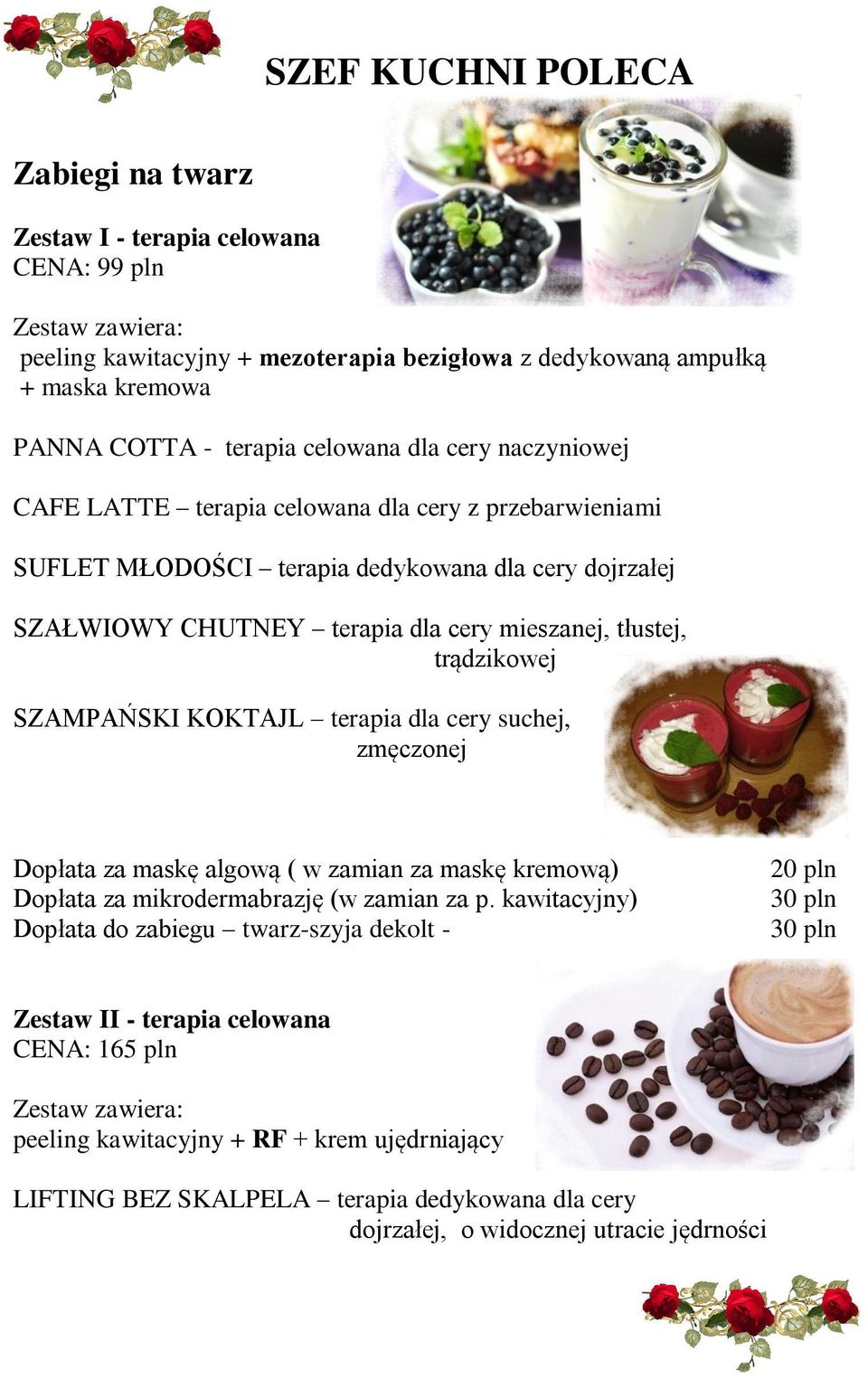 SZEF KUCHNI POLECA

Zabiegi na twarz

Zestaw I - terapia celowana
CENA: 99 pln

Zestaw zawiera:
peeling kawitacyjny + mezoterapia bezigłowa z dedykowaną ampułką + maska kremowa

PANNA COTTA - terapia celowana dla cery naczyniowej

CAFE LATTE – terapia celowana dla cery z przebarwieniami

SUFLET MŁODOŚCI – terapia dedykowana dla cery dojrzałej

SZAŁWIOWY CHUTNEY – terapia dla cery mieszanej, tłustej, trądzikowej

SZAMPAŃSKI KOKTAJL – terapia dla cery suchej, zmęczonej

Dopłata za maskę algową ( w zamian za maskę kremową) 20 pln
Dopłata za mikrodermabrazję (w zamian za p. kawitacyjny) 30 pln
Dopłata do zabiegu – twarz-szyja dekolt - 30 pln

Zestaw II - terapia celowana
CENA: 165 pln

Zestaw zawiera:
peeling kawitacyjny + RF + krem ujędrniający

LIFTING BEZ SKALPELA – terapia dedykowana dla cery dojrzałej, o widocznej utracie jędrności